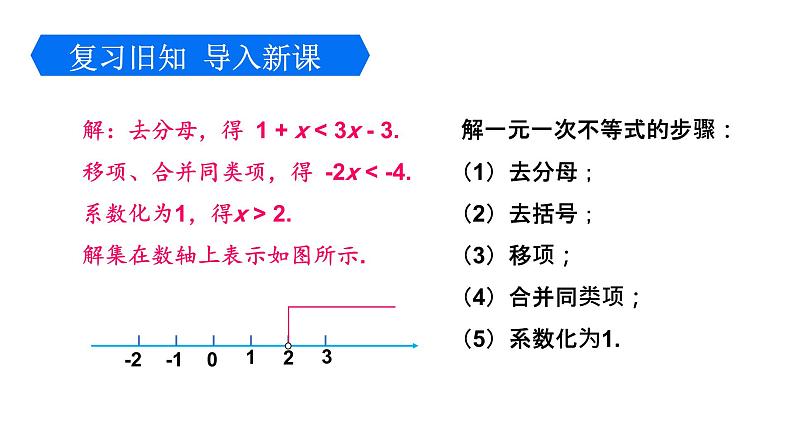 复习旧知 导入新课

解：去分母，得 $1 + x < 3x - 3$.
移项、合并同类项，得 $-2x < -4$.
系数化为1，得$x > 2$.
解集在数轴上表示如图所示.

-2 -1 0 1 2 3

解一元一次不等式的步骤：
（1）去分母；
（2）去括号；
（3）移项；
（4）合并同类项；
（5）系数化为1.